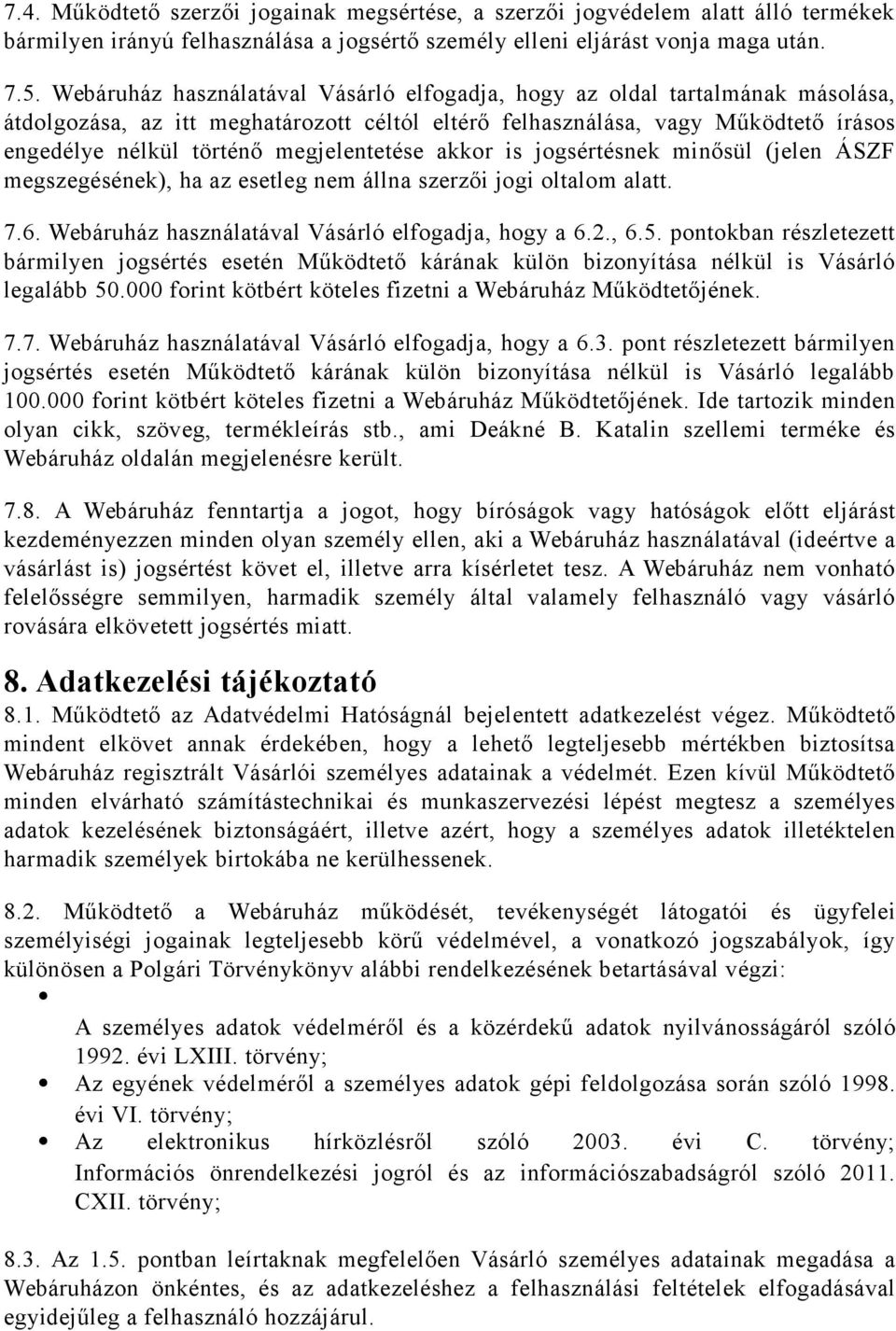 7.4. Működtető szerzői jogainak megsértése, a szerzői jogvédelem alatt álló termékek bármilyen irányú felhasználása a jogsértő személy elleni eljárást vonja maga után.

7.5. Webáruház használatával Vásárló elfogadja, hogy az oldal tartalmának másolása, átdolgozása, az itt meghatározott céltól eltérő felhasználása, vagy Működtető írásos engedélye nélkül történő megjelentetése akkor is jogsértésnek minősül (jelen ÁSZF megszegésének), ha az esetleg nem állna szerzői jogi oltalom alatt.

7.6. Webáruház használatával Vásárló elfogadja, hogy a 6.2., 6.5. pontokban részletezett bármilyen jogsértés esetén Működtető kárának külön bizonyítása nélkül is Vásárló legalább 50.000 forint kötbért köteles fizetni a Webáruház Működtetőjének.

7.7. Webáruház használatával Vásárló elfogadja, hogy a 6.3. pont részletezett bármilyen jogsértés esetén Működtető kárának külön bizonyítása nélkül is Vásárló legalább 100.000 forint kötbért köteles fizetni a Webáruház Működtetőjének. Ide tartozik minden olyan cikk, szöveg, termékleírás stb., ami Deákné B. Katalin szellemi terméke és Webáruház oldalán megjelenésre került.

7.8. A Webáruház fenntartja a jogot, hogy bíróságok vagy hatóságok előtt eljárást kezdeményezzen minden olyan személy ellen, aki a Webáruház használatával (ideértve a vásárlást is) jogsértést követ el, illetve arra kísérletet tesz. A Webáruház nem vonható felelősségre semmilyen, harmadik személy által valamely felhasználó vagy vásárló rovására elkövetett jogsértés miatt.

8. Adatkezelési tájékoztató

8.1. Működtető az Adatvédelmi Hatóságnál bejelentett adatkezelést végez. Működtető mindent elkövet annak érdekében, hogy a lehető legteljesebb mértékben biztosítsa Webáruház regisztrált Vásárlói személyes adatainak a védelmét. Ezen kívül Működtető minden elvárható számítástechnikai és munkaszervezési lépést megtesz a személyes adatok kezelésének biztonságáért, illetve azért, hogy a személyes adatok illetéktelen harmadik személyek birtokába ne kerülhessenek.

8.2. Működtető a Webáruház működését, tevékenységét látogatói és ügyfelei személyiségi jogainak legteljesebb körű védelmével, a vonatkozó jogszabályok, így különösen a Polgári Törvénykönyv alábbi rendelkezésének betartásával végzi:

• A személyes adatok védelméről és a közérdekű adatok nyilvánosságáról szóló 1992. évi LXIII. törvény;
• Az egyének védelméről a személyes adatok gépi feldolgozása során szóló 1998. évi VI. törvény;
• Az elektronikus hírközlésről szóló 2003. évi C. törvény; Információs önrendelkezési jogról és az információszabadságról szóló 2011. CXII. törvény;

8.3. Az 1.5. pontban leírtaknak megfelelően Vásárló személyes adatainak megadása a Webáruházon önkéntes, és az adatkezeléshez a felhasználási feltételek elfogadásával egyidejűleg a felhasználó hozzájárul.